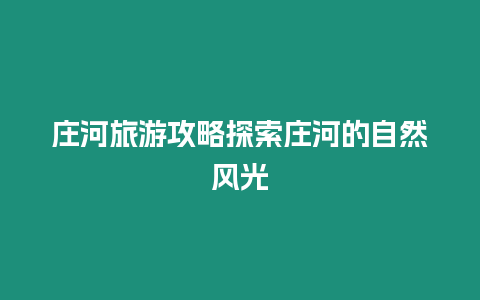 庄河旅游攻略探索庄河的自然风光